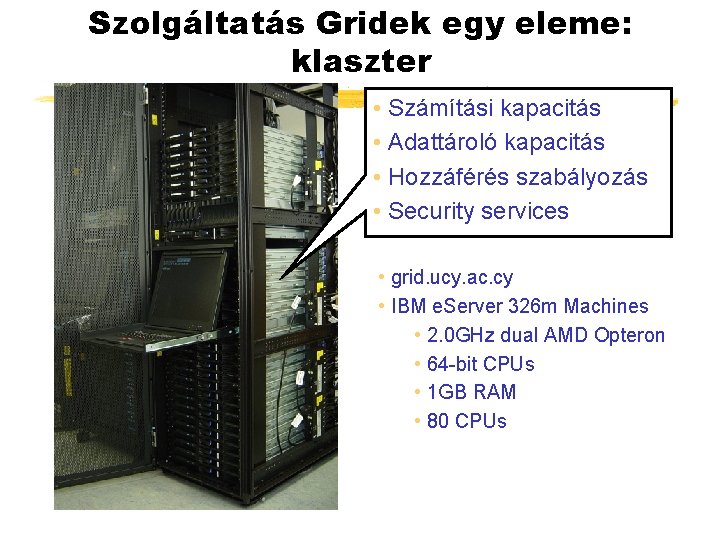 Szolgáltatás Gridek egy eleme: klaszter

• Számítási kapacitás
• Adattároló kapacitás
• Hozzáférés szabályozás
• Security services

• grid.ucy.ac.cy
• IBM eServer 326m Machines
  • 2.0GHz dual AMD Opteron
  • 64-bit CPUs
  • 1GB RAM
  • 80 CPUs